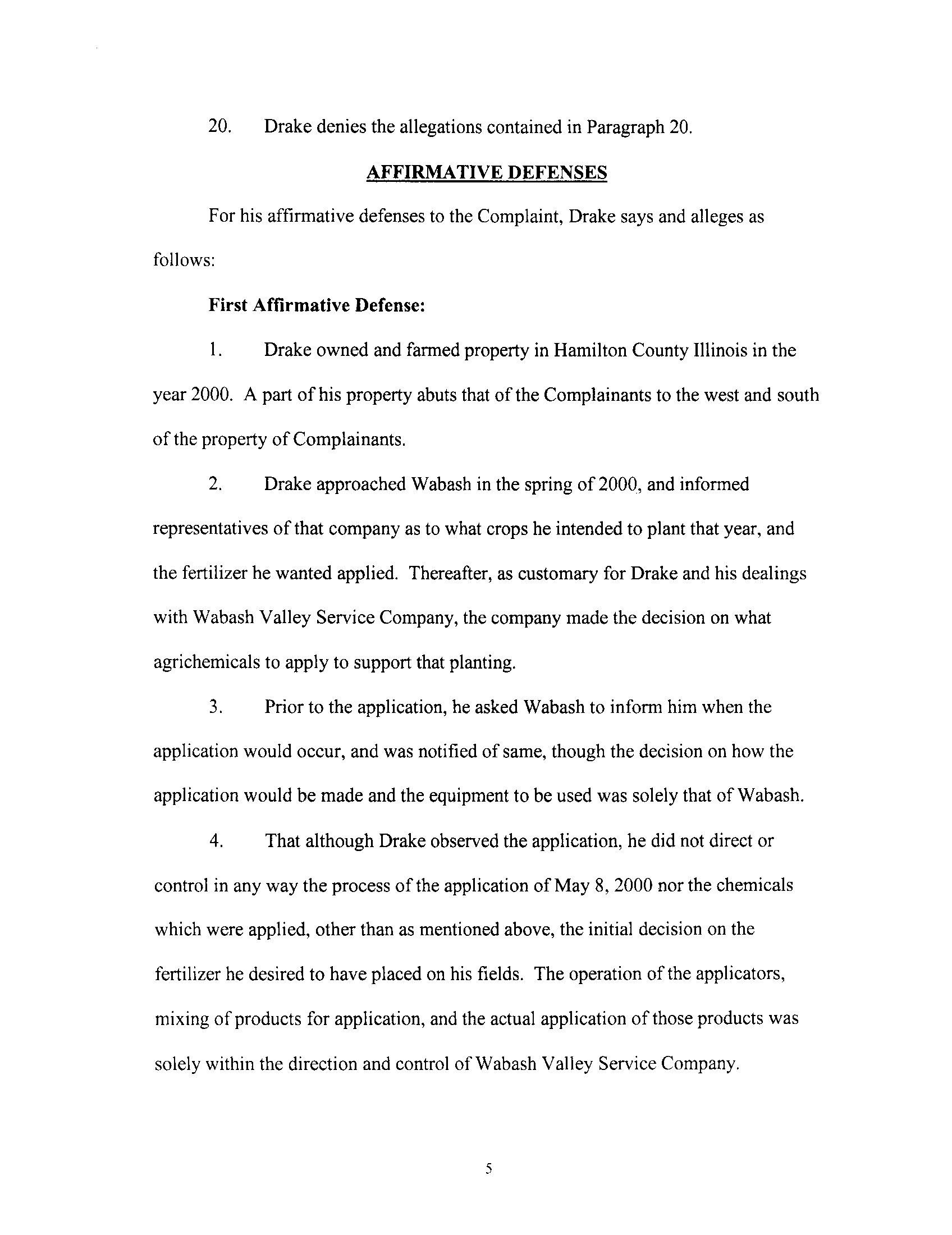 20. Drake denies the allegations contained in Paragraph 20.

AFFIRMATIVE DEFENSES

For his affirmative defenses to the Complaint, Drake says and alleges as follows:

First Affirmative Defense:

1. Drake owned and farmed property in Hamilton County Illinois in the year 2000. A part of his property abuts that of the Complainants to the west and south of the property of Complainants.

2. Drake approached Wabash in the spring of 2000, and informed representatives of that company as to what crops he intended to plant that year, and the fertilizer he wanted applied. Thereafter, as customary for Drake and his dealings with Wabash Valley Service Company, the company made the decision on what agrichemicals to apply to support that planting.

3. Prior to the application, he asked Wabash to inform him when the application would occur, and was notified of same, though the decision on how the application would be made and the equipment to be used was solely that of Wabash.

4. That although Drake observed the application, he did not direct or control in any way the process of the application of May 8, 2000 nor the chemicals which were applied, other than as mentioned above, the initial decision on the fertilizer he desired to have placed on his fields. The operation of the applicators, mixing of products for application, and the actual application of those products was solely within the direction and control of Wabash Valley Service Company.

5